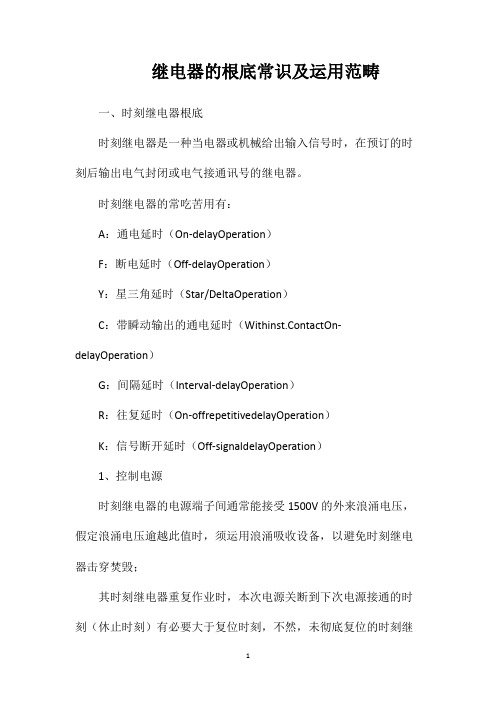 继电器的根底常识及运用范畴

一、时刻继电器根底

时刻继电器是一种当电器或机械给出输入信号时，在预订的时刻后输出电气封闭或电气接通讯号的继电器。

时刻继电器的常吃苦用有：

A：通电延时（On-delayOperation）

F：断电延时（Off-delayOperation）

Y：星三角延时（Star/DeltaOperation）

C：带瞬动输出的通电延时（Withinst.ContactOn-delayOperation）

G：间隔延时（Interval-delayOperation）

R：往复延时（On-offrepetitivedelayOperation）

K：信号断开延时（Off-signaldelayOperation）

1、控制电源

时刻继电器的电源端子间通常能接受 1500V 的外来浪涌电压，假定浪涌电压逾越此值时，须运用浪涌吸收设备，以避免时刻继电器击穿焚毁；

其时刻继电器重复作业时，本次电源关断到下次电源接通的时刻（休止时刻）有必要大于复位时刻，不然，未彻底复位的时刻继

1